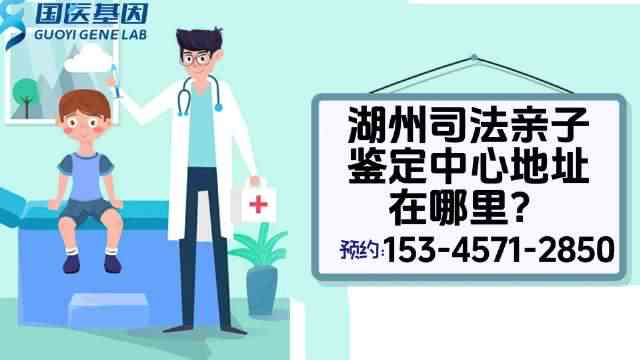 国医基因
GUOYI GENE LAB

湖州司法亲子鉴定中心地址在哪里？

预约:153-4571-2850